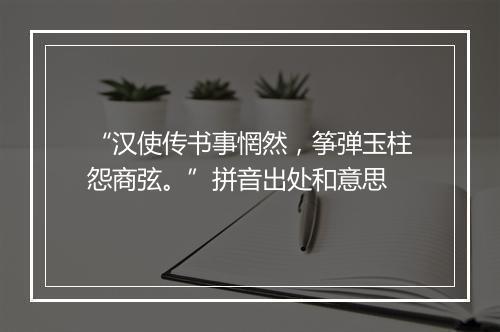 “汉使传书事惘然，筝弹玉柱怨商弦。”拼音出处和意思